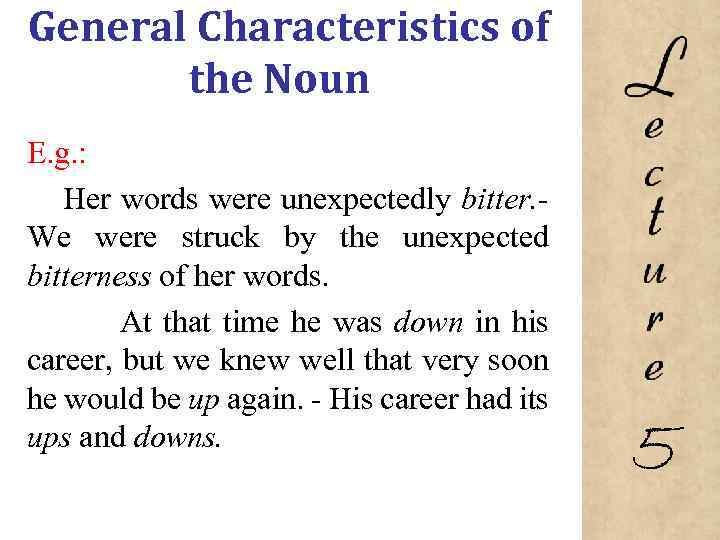 General Characteristics of the Noun

E.g.:

Her words were unexpectedly bitter.- We were struck by the unexpected bitterness of her words.

At that time he was down in his career, but we knew well that very soon he would be up again. - His career had its ups and downs.

Lecture 5